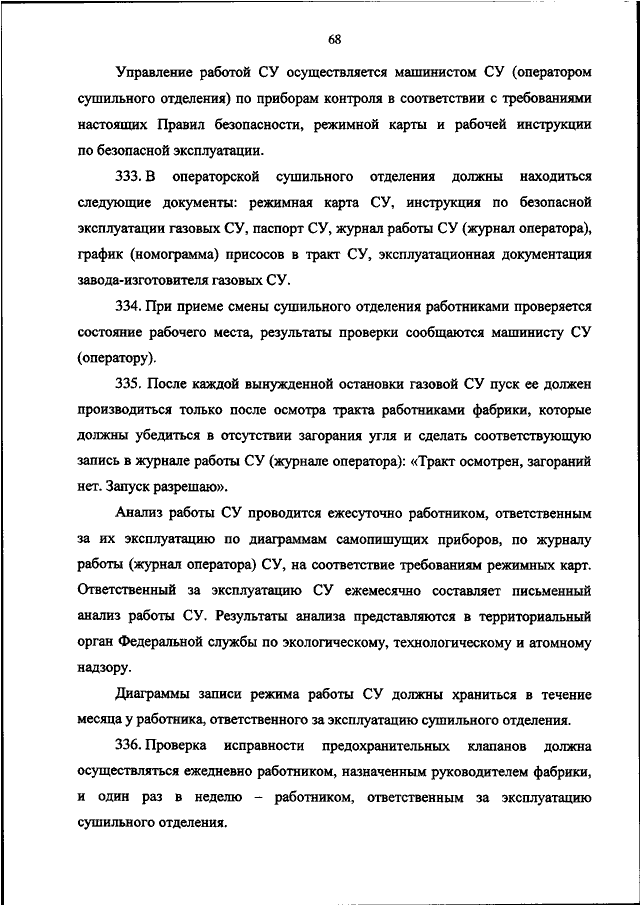 68

Управление работой СУ осуществляется машинистом СУ (оператором сушильного отделения) по приборам контроля в соответствии с требованиями настоящих Правил безопасности, режимной карты и рабочей инструкции по безопасной эксплуатации.

333. В операторской сушильного отделения должны находиться следующие документы: режимная карта СУ, инструкция по безопасной эксплуатации газовых СУ, паспорт СУ, журнал работы СУ (журнал оператора), график (номограмма) присосов в тракт СУ, эксплуатационная документация завода-изготовителя газовых СУ.

334. При приеме смены сушильного отделения работниками проверяется состояние рабочего места, результаты проверки сообщаются машинисту СУ (оператору).

335. После каждой вынужденной остановки газовой СУ пуск ее должен производиться только после осмотра тракта работниками фабрики, которые должны убедиться в отсутствии загорания угля и сделать соответствующую запись в журнале работы СУ (журнале оператора): «Тракт осмотрен, загораний нет. Запуск разрешаю».

Анализ работы СУ проводится ежесуточно работником, ответственным за их эксплуатацию по диаграммам самопишущих приборов, по журналу работы (журнал оператора) СУ, на соответствие требованиям режимных карт. Ответственный за эксплуатацию СУ ежемесячно составляет письменный анализ работы СУ. Результаты анализа представляются в территориальный орган Федеральной службы по экологическому, технологическому и атомному надзору.

Диаграммы записи режима работы СУ должны храниться в течение месяца у работника, ответственного за эксплуатацию сушильного отделения.

336. Проверка исправности предохранительных клапанов должна осуществляться ежедневно работником, назначенным руководителем фабрики, и один раз в неделю – работником, ответственным за эксплуатацию сушильного отделения.